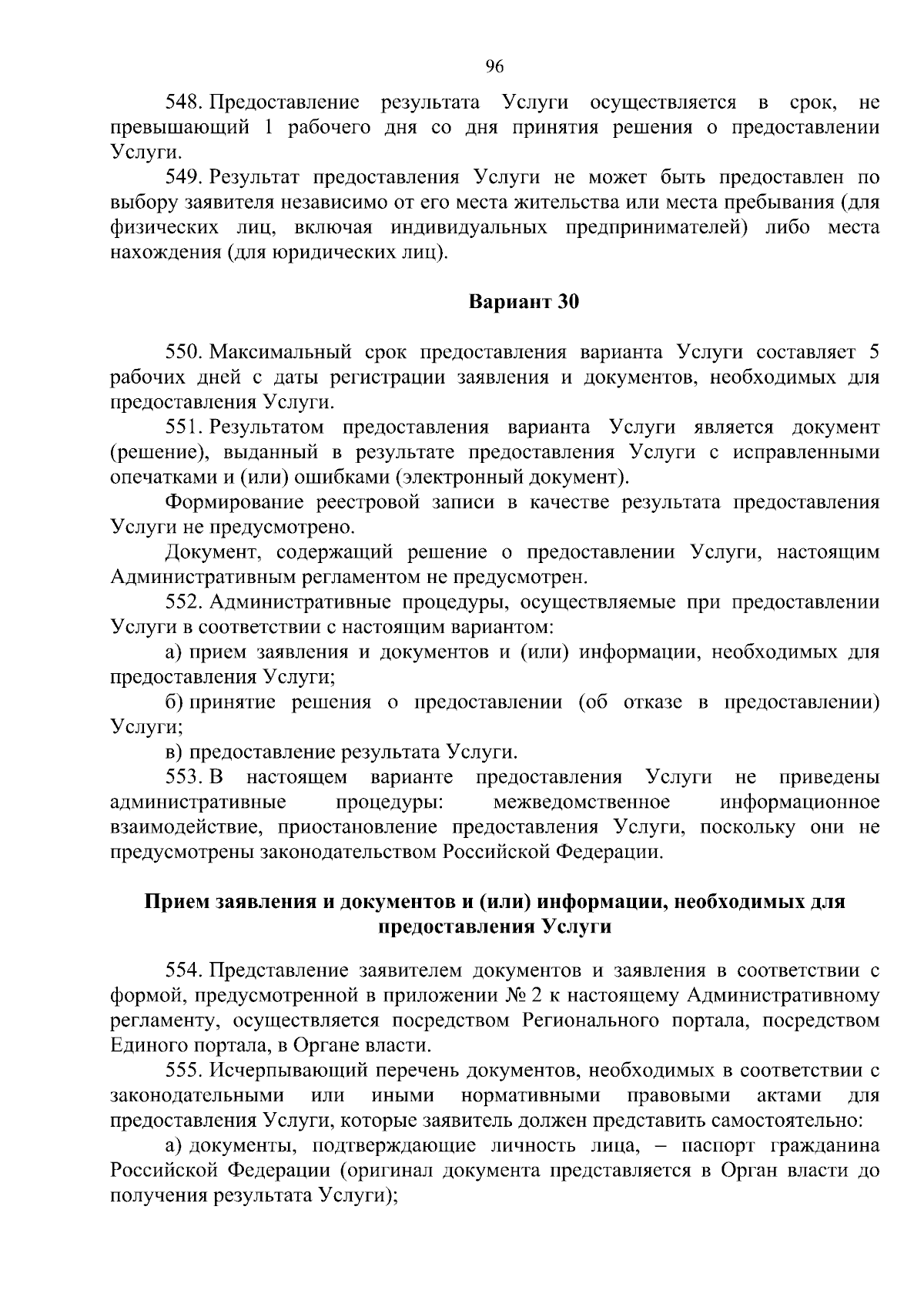 96

548. Предоставление результата Услуги осуществляется в срок, не превышающий 1 рабочего дня со дня принятия решения о предоставлении Услуги.

549. Результат предоставления Услуги не может быть предоставлен по выбору заявителя независимо от его места жительства или места пребывания (для физических лиц, включая индивидуальных предпринимателей) либо места нахождения (для юридических лиц).

Вариант 30

550. Максимальный срок предоставления варианта Услуги составляет 5 рабочих дней с даты регистрации заявления и документов, необходимых для предоставления Услуги.

551. Результатом предоставления варианта Услуги является документ (решение), выданный в результате предоставления Услуги с исправленными опечатками и (или) ошибками (электронный документ).

Формирование реестровой записи в качестве результата предоставления Услуги не предусмотрено.

Документ, содержащий решение о предоставлении Услуги, настоящим Административным регламентом не предусмотрен.

552. Административные процедуры, осуществляемые при предоставлении Услуги в соответствии с настоящим вариантом:

а) прием заявления и документов и (или) информации, необходимых для предоставления Услуги;

б) принятие решения о предоставлении (об отказе в предоставлении) Услуги;

в) предоставление результата Услуги.

553. В настоящем варианте предоставления Услуги не приведены административные процедуры: межведомственное информационное взаимодействие, приостановление предоставления Услуги, поскольку они не предусмотрены законодательством Российской Федерации.

Прием заявления и документов и (или) информации, необходимых для предоставления Услуги

554. Представление заявителем документов и заявления в соответствии с формой, предусмотренной в приложении № 2 к настоящему Административному регламенту, осуществляется посредством Регионального портала, посредством Единого портала, в Органе власти.

555. Исчерпывающий перечень документов, необходимых в соответствии с законодательными или иными нормативными правовыми актами для предоставления Услуги, которые заявитель должен представить самостоятельно:

а) документы, подтверждающие личность лица, – паспорт гражданина Российской Федерации (оригинал документа представляется в Орган власти до получения результата Услуги);